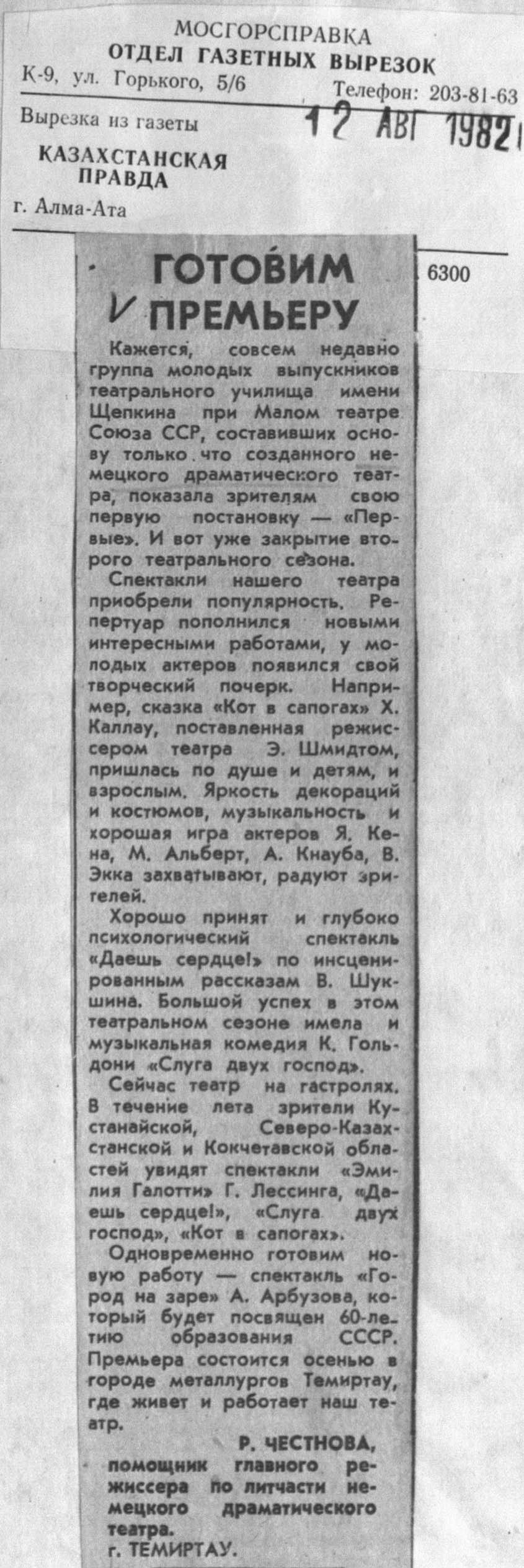 МОСГОРСПРАВКА
ОТДЕЛ ГАЗЕТНЫХ ВЫРЕЗОК
К-9, ул. Горького, 5/6
Телефон: 203-81-63

Вырезка из газеты
12 АВГ 1982

КАЗАХСТАНСКАЯ ПРАВДА
г. Алма-Ата

6300

ГОТОВИМ ПРЕМЬЕРУ

Кажется, совсем недавно группа молодых выпускников театрального училища имени Щепкина при Малом театре Союза ССР, составивших основу только что созданного немецкого драматического театра, показала зрителям свою первую постановку — «Первые». И вот уже закрытие второго театрального сезона.

Спектакли нашего театра приобрели популярность. Репертуар пополнился новыми интересными работами, у молодых актеров появился свой творческий почерк. Например, сказка «Кот в сапогах» Х. Каллау, поставленная режиссером театра Э. Шмидтом, пришлась по душе и детям, и взрослым. Яркость декораций и костюмов, музыкальность и хорошая игра актеров Я. Кена, М. Альберт, А. Кнауба, В. Экка захватывают, радуют зрителей.

Хорошо принят и глубоко психологический спектакль «Даешь сердце!» по инсценированным рассказам В. Шукшина. Большой успех в этом театральном сезоне имела и музыкальная комедия К. Гольдони «Слуга двух господ».

Сейчас театр на гастролях. В течение лета зрители Кустанайской, Северо-Казахстанской и Кокчетавской областей увидят спектакли «Эмилия Галотти» Г. Лессинга, «Даешь сердце!», «Слуга двух господ», «Кот в сапогах».

Одновременно готовим новую работу — спектакль «Город на заре» А. Арбузова, который будет посвящен 60-летию образования СССР. Премьера состоится осенью в городе металлургов Темиртау, где живет и работает наш театр.

Р. ЧЕСТНОВА,
помощник главного режиссера по литчасти немецкого драматического театра.
г. ТЕМИРТАУ.